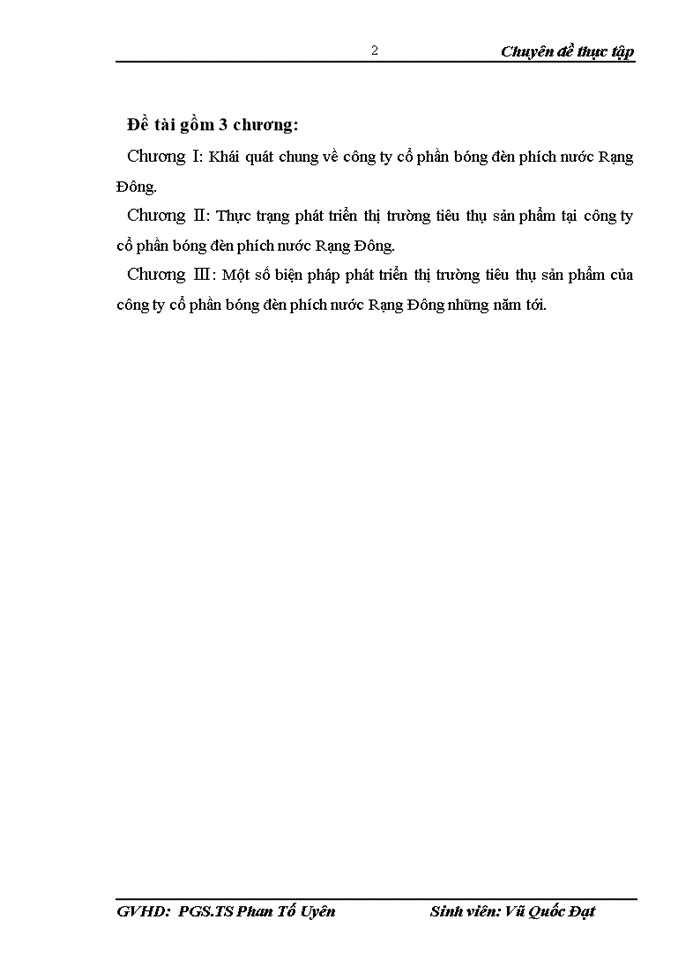 2 Chuyên đề thực tập

Đề tài gồm 3 chương:

Chương I: Khái quát chung về công ty cổ phần bóng đèn phích nước Rạng Đông.

Chương II: Thực trạng phát triển thị trường tiêu thụ sản phẩm tại công ty cổ phần bóng đèn phích nước Rạng Đông.

Chương III: Một số biện pháp phát triển thị trường tiêu thụ sản phẩm của công ty cổ phần bóng đèn phích nước Rạng Đông những năm tới.

GVHD: PGS.TS Phan Tố Uyên Sinh viên: Vũ Quốc Đạt